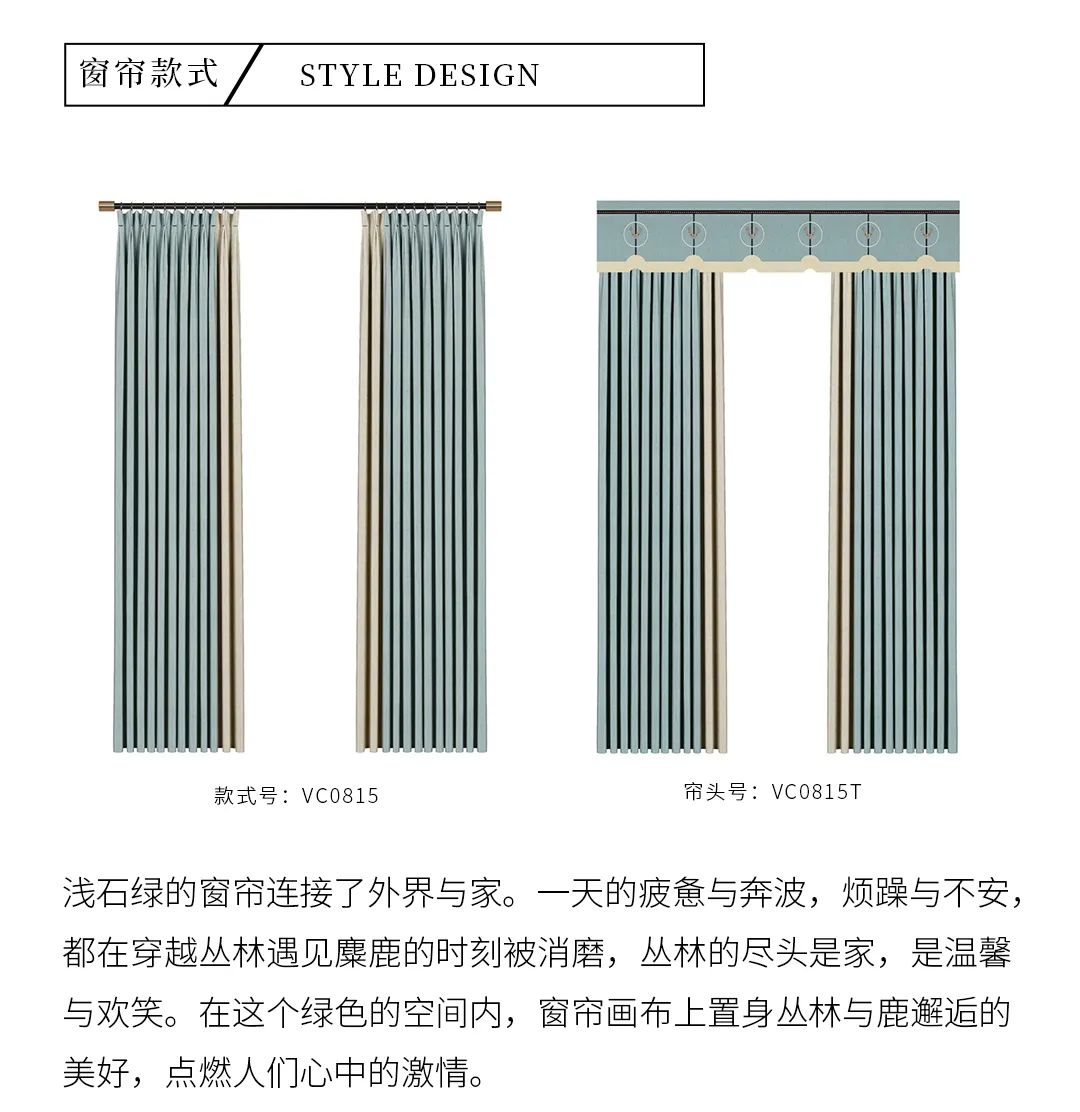 窗帘款式 STYLE DESIGN

款式号：VC0815

帘头号：VC0815T

浅石绿的窗帘连接了外界与家。一天的疲惫与奔波，烦躁与不安，都在穿越丛林遇见麋鹿的时刻被消磨，丛林的尽头是家，是温馨与欢笑。在这个绿色的空间内，窗帘画布上置身丛林与鹿邂逅的美好，点燃人们心中的激情。